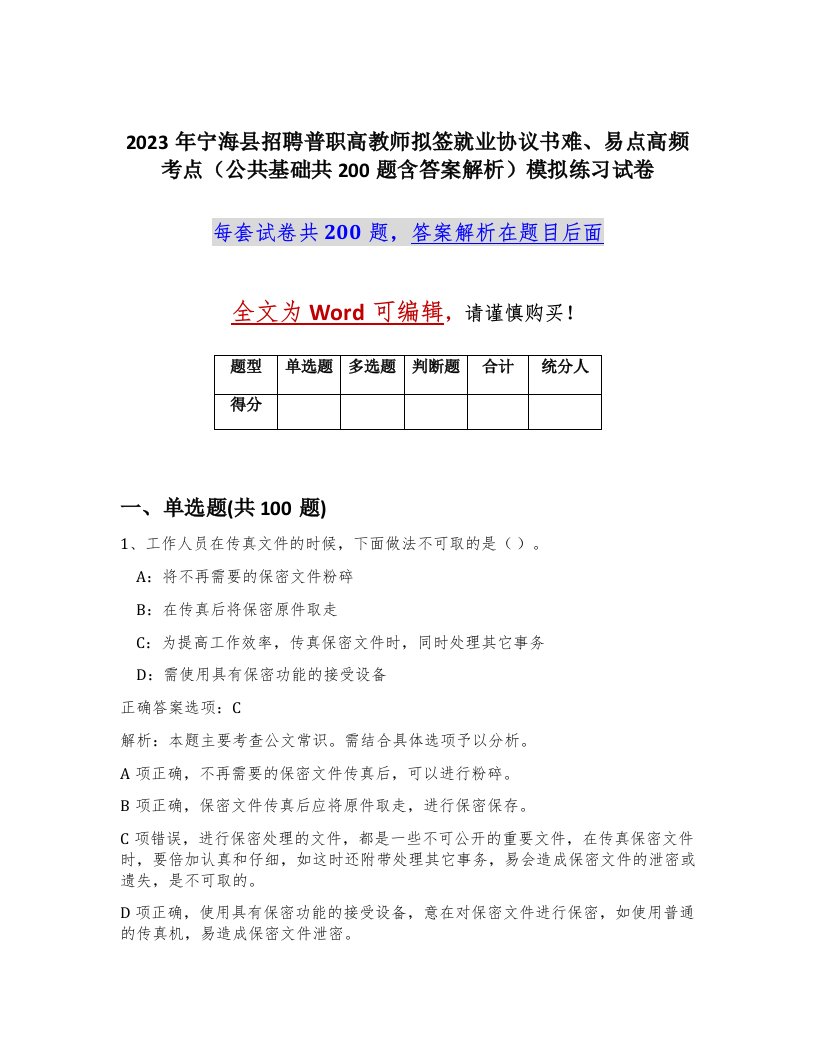 2023 年宁海县招聘普职高教师拟签就业协议书难、易点高频考点（公共基础共 200 题含答案解析）模拟练习试卷

每套试卷共 200 题，答案解析在题目后面

全文为 Word 可编辑，请谨慎购买！

| 题型 | 单选题 | 多选题 | 判断题 | 合计 | 统分人 |
|---|---|---|---|---|---|
| 得分 | | | | | |

一、单选题(共 100 题)

1、工作人员在传真文件的时候，下面做法不可取的是（ ）。

A：将不再需要的保密文件粉碎

B：在传真后将保密原件取走

C：为提高工作效率，传真保密文件时，同时处理其它事务

D：需使用具有保密功能的接受设备

正确答案选项：C

解析：本题主要考查公文常识。需结合具体选项予以分析。

A 项正确，不再需要的保密文件传真后，可以进行粉碎。

B 项正确，保密文件传真后应将原件取走，进行保密保存。

C 项错误，进行保密处理的文件，都是一些不可公开的重要文件，在传真保密文件时，要倍加认真和仔细，如这时还附带处理其它事务，易会造成保密文件的泄密或遗失，是不可取的。

D 项正确，使用具有保密功能的接受设备，意在对保密文件进行保密，如使用普通的传真机，易造成保密文件泄密。